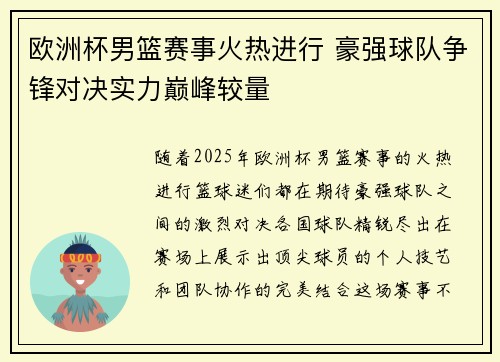 欧洲杯男篮赛事火热进行 豪强球队争锋对决实力巅峰较量

随着2025年欧洲杯男篮赛事的火热进行篮球迷们都在期待豪强球队之间的激烈对决各国球队精锐尽出在赛场上展示出顶尖球员的个人技艺和团队协作的完美结合这场赛事不